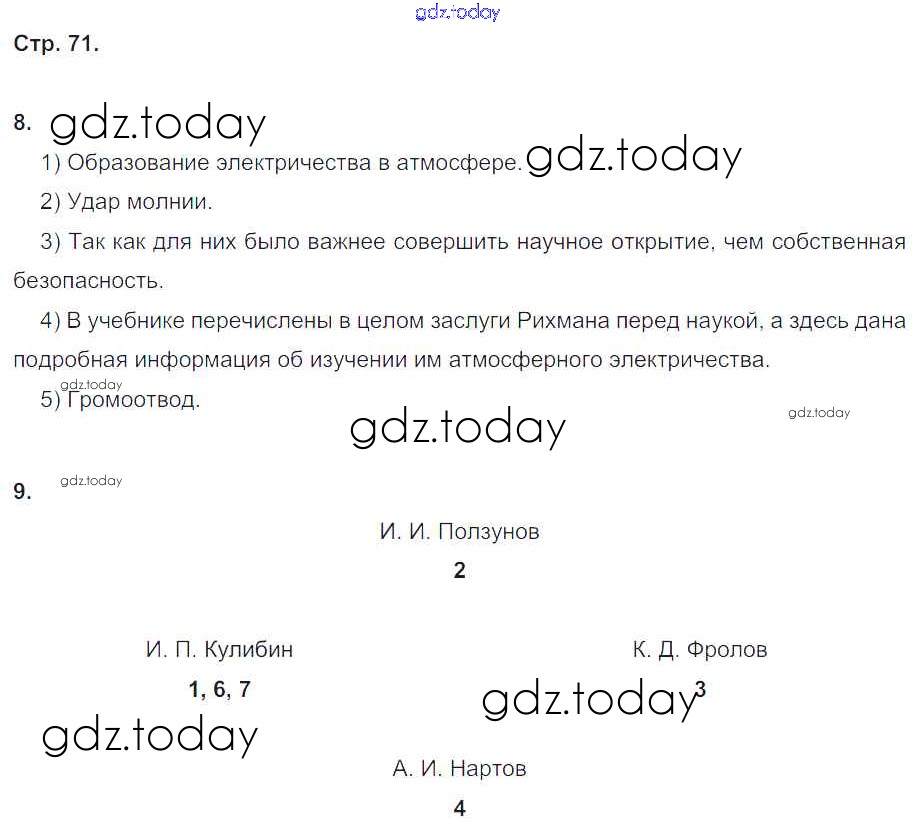 gdz.today

Стр. 71.

8. gdz.today

1) Образование электричества в атмосфере. gdz.today

2) Удар молнии.

3) Так как для них было важнее совершить научное открытие, чем собственная безопасность.

4) В учебнике перечислены в целом заслуги Рихмана перед наукой, а здесь дана подробная информация об изучении им атмосферного электричества.

gdz.today

5) Громоотвод.

gdz.today

gdz.today

9. gdz.today

И. И. Ползунов

2

И. П. Кулибин

1, 6, 7

К. Д. Фролов

gdz.today 3

gdz.today

А. И. Нартов

4